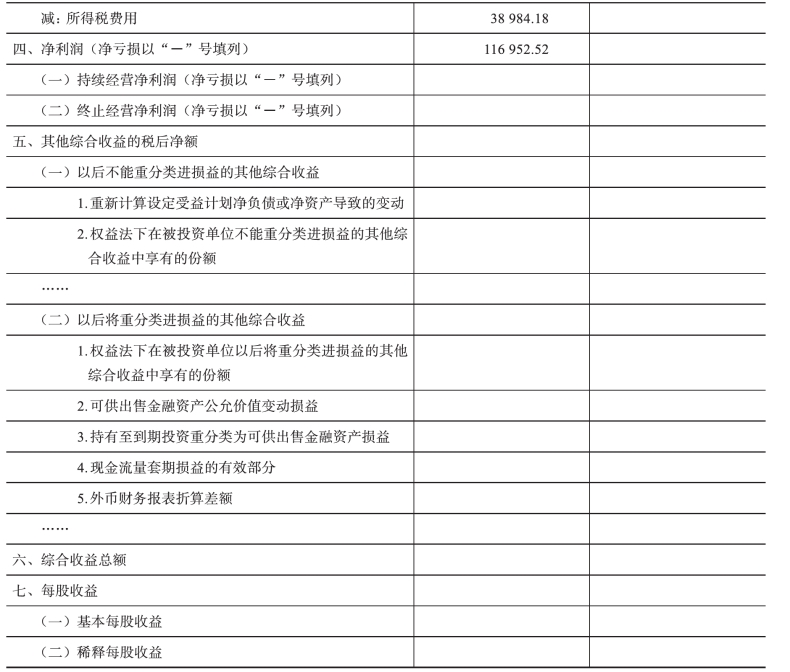 |  |  |  |
|---|---|---|
| 减：所得税费用 | 38 984.18 |  |
| 四、净利润（净亏损以“－”号填列） | 116 952.52 |  |
| （一）持续经营净利润（净亏损以“－”号填列） |  |  |
| （二）终止经营净利润（净亏损以“－”号填列） |  |  |
| 五、其他综合收益的税后净额 |  |  |
| （一）以后不能重分类进损益的其他综合收益 |  |  |
| 1.重新计算设定受益计划净负债或净资产导致的变动 |  |  |
| 2.权益法下在被投资单位不能重分类进损益的其他综合收益中享有的份额 |  |  |
| …… |  |  |
| （二）以后将重分类进损益的其他综合收益 |  |  |
| 1.权益法下在被投资单位以后将重分类进损益的其他综合收益中享有的份额 |  |  |
| 2.可供出售金融资产公允价值变动损益 |  |  |
| 3.持有至到期投资重分类为可供出售金融资产损益 |  |  |
| 4.现金流量套期损益的有效部分 |  |  |
| 5.外币财务报表折算差额 |  |  |
| …… |  |  |
| 六、综合收益总额 |  |  |
| 七、每股收益 |  |  |
| （一）基本每股收益 |  |  |
| （二）稀释每股收益 |  |  |